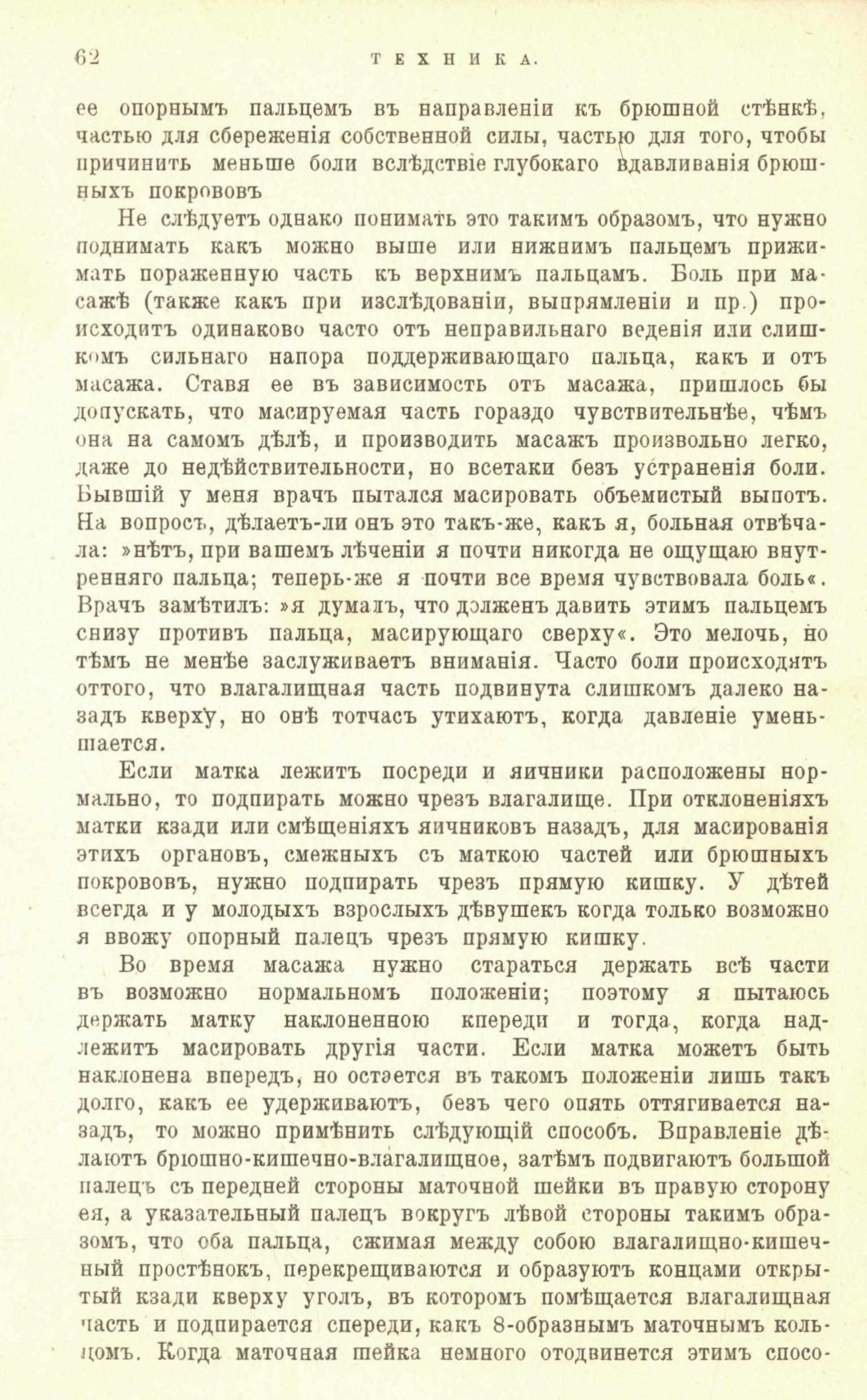 62 ТЕХНИКА.

ее опорнымъ пальцемъ въ направленіи къ брюшной стѣнкѣ, частью для сбереженія собственной силы, частью для того, чтобы причинить меньше боли вслѣдствіе глубокаго вдавливанія брюшныхъ покрововъ

Не слѣдуетъ однако понимать это такимъ образомъ, что нужно поднимать какъ можно выше или нижнимъ пальцемъ прижимать пораженную часть къ верхнимъ пальцамъ. Боль при масажѣ (также какъ при изслѣдованіи, выпрямленіи и пр.) происходитъ одинаково часто отъ неправильнаго веденія или слишкомъ сильнаго напора поддерживающаго пальца, какъ и отъ масажа. Ставя ее въ зависимость отъ масажа, пришлось бы допускать, что масируемая часть гораздо чувствительнѣе, чѣмъ она на самомъ дѣлѣ, и производить масажъ произвольно легко, даже до недѣйствительности, но всетаки безъ устраненія боли. Бывшій у меня врачъ пытался масировать объемистый выпотъ. На вопросъ, дѣлаетъ-ли онъ это такъ-же, какъ я, больная отвѣчала: »нѣтъ, при вашемъ лѣченіи я почти никогда не ощущаю внутренняго пальца; теперь-же я почти все время чувствовала боль«. Врачъ замѣтилъ: »я думалъ, что долженъ давить этимъ пальцемъ снизу противъ пальца, масирующаго сверху«. Это мелочь, но тѣмъ не менѣе заслуживаетъ вниманія. Часто боли происходятъ оттого, что влагалищная часть подвинута слишкомъ далеко назадъ кверху, но онѣ тотчасъ утихаютъ, когда давленіе уменьшается.

Если матка лежитъ посреди и яичники расположены нормально, то подпирать можно чрезъ влагалище. При отклоненіяхъ матки кзади или смѣщеніяхъ яичниковъ назадъ, для масированія этихъ органовъ, смежныхъ съ маткою частей или брюшныхъ покрововъ, нужно подпирать чрезъ прямую кишку. У дѣтей всегда и у молодыхъ взрослыхъ дѣвушекъ когда только возможно я ввожу опорный палецъ чрезъ прямую кишку.

Во время масажа нужно стараться держать всѣ части въ возможно нормальномъ положеніи; поэтому я пытаюсь держать матку наклоненною кпереди и тогда, когда надлежитъ масировать другія части. Если матка можетъ быть наклонена впередъ, но остается въ такомъ положеніи лишь такъ долго, какъ ее удерживаютъ, безъ чего опять оттягивается назадъ, то можно примѣнить слѣдующій способъ. Вправленіе дѣлаютъ брюшно-кишечно-влагалищное, затѣмъ подвигаютъ большой палецъ съ передней стороны маточной шейки въ правую сторону ея, а указательный палецъ вокругъ лѣвой стороны такимъ образомъ, что оба пальца, сжимая между собою влагалищно-кишечный простѣнокъ, перекрещиваются и образуютъ концами открытый кзади кверху уголъ, въ которомъ помѣщается влагалищная часть и подпирается спереди, какъ 8-образнымъ маточнымъ кольцомъ. Когда маточная шейка немного отодвинется этимъ спосо-